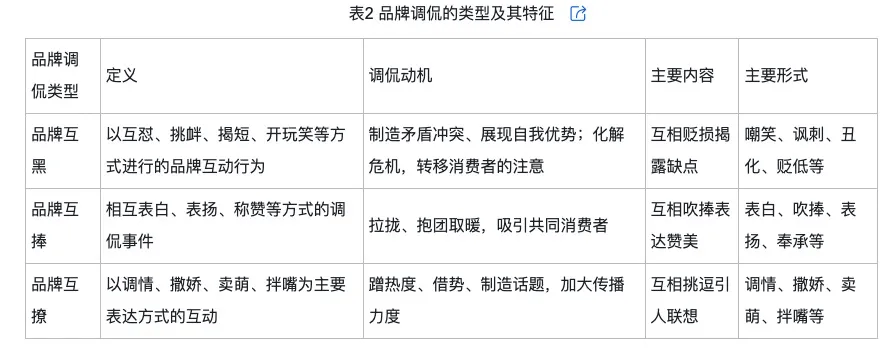 表2 品牌调侃的类型及其特征

| 品牌调侃类型 | 定义 | 调侃动机 | 主要内容 | 主要形式 |
|---|---|---|---|---|
| 品牌互黑 | 以互怼、挑衅、揭短、开玩笑等方式进行的品牌互动行为 | 制造矛盾冲突、展现自我优势；化解危机，转移消费者的注意 | 互相贬损揭露缺点 | 嘲笑、讽刺、丑化、贬低等 |
| 品牌互捧 | 相互表白、表扬、称赞等方式的调侃事件 | 拉拢、抱团取暖，吸引共同消费者 | 互相吹捧表达赞美 | 表白、吹捧、表扬、奉承等 |
| 品牌互撩 | 以调情、撒娇、卖萌、拌嘴为主要表达方式的互动 | 蹭热度、借势、制造话题，加大传播力度 | 互相挑逗引人联想 | 调情、撒娇、卖萌、拌嘴等 |